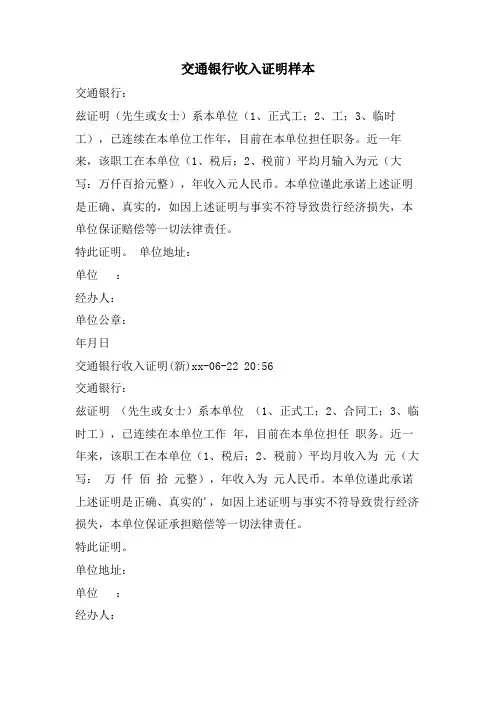 交通银行收入证明样本

交通银行：

兹证明（先生或女士）系本单位（1、正式工；2、工；3、临时工），已连续在本单位工作年，目前在本单位担任职务。近一年来，该职工在本单位（1、税后；2、税前）平均月输入为元（大写：万仟百拾元整），年收入元人民币。本单位谨此承诺上述证明是正确、真实的，如因上述证明与事实不符导致贵行经济损失，本单位保证赔偿等一切法律责任。

特此证明。 单位地址：

单位 ：

经办人：

单位公章：

年月日

交通银行收入证明(新)xx-06-22 20:56

交通银行：

兹证明 （先生或女士）系本单位 （1、正式工；2、合同工；3、临时工），已连续在本单位工作 年，目前在本单位担任 职务。近一年来，该职工在本单位（1、税后；2、税前）平均月收入为 元（大写： 万 仟 佰 拾 元整），年收入为 元人民币。本单位谨此承诺上述证明是正确、真实的'，如因上述证明与事实不符导致贵行经济损失，本单位保证承担赔偿等一切法律责任。

特此证明。

单位地址：

单位 ：

经办人：